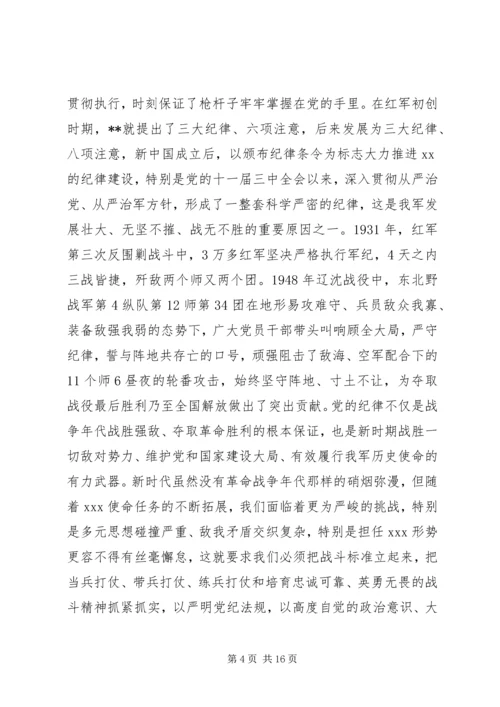 贯彻执行，时刻保证了枪杆子牢牢掌握在党的手里。在红军初创时期，**就提出了三大纪律、六项注意，后来发展为三大纪律、八项注意，新中国成立后，以颁布纪律条令为标志大力推进 xx 的纪律建设，特别是党的十一届三中全会以来，深入贯彻从严治党、从严治军方针，形成了一整套科学严密的纪律，这是我军发展壮大、无坚不摧、战无不胜的重要原因之一。1931 年，红军第三次反围剿战斗中，3 万多红军坚决严格执行军纪，4 天之内三战皆捷，歼敌两个师又两个团。1948 年辽沈战役中，东北野战军第 4 纵队第 12 师第 34 团在地形易攻难守、兵员敌众我寡、装备敌强我弱的态势下，广大党员干部带头叫响顾全大局，严守纪律，誓与阵地共存亡的口号，顽强阻击了敌海、空军配合下的 11 个师 6 昼夜的轮番攻击，始终坚守阵地、寸土不让，为夺取战役最后胜利乃至全国解放做出了突出贡献。党的纪律不仅是战争年代战胜强敌、夺取革命胜利的根本保证，也是新时期战胜一切敌对势力、维护党和国家建设大局、有效履行我军历史使命的有力武器。新时代虽然没有革命战争年代那样的硝烟弥漫，但随着 xxx 使命任务的不断拓展，我们面临着更为严峻的挑战，特别是多元思想碰撞严重、敌我矛盾交织复杂，特别是担任 xxx 形势更容不得有丝毫懈怠，这就要求我们必须把战斗标准立起来，把当兵打仗、带兵打仗、练兵打仗和培育忠诚可靠、英勇无畏的战斗精神抓紧抓实，以严明党纪法规，以高度自觉的政治意识、大

第 4 页 共 16 页